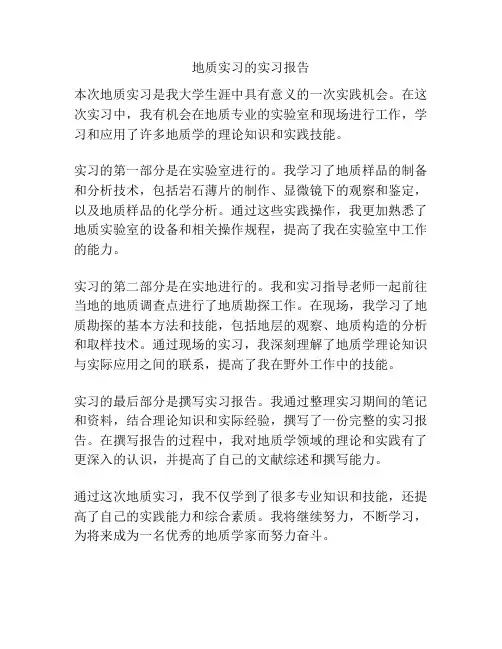 地质实习的实习报告

本次地质实习是我大学生涯中具有意义的一次实践机会。在这次实习中，我有机会在地质专业的实验室和现场进行工作，学习和应用了许多地质学的理论知识和实践技能。

实习的第一部分是在实验室进行的。我学习了地质样品的制备和分析技术，包括岩石薄片的制作、显微镜下的观察和鉴定，以及地质样品的化学分析。通过这些实践操作，我更加熟悉了地质实验室的设备和相关操作规程，提高了我在实验室中工作的能力。

实习的第二部分是在实地进行的。我和实习指导老师一起前往当地的地质调查点进行了地质勘探工作。在现场，我学习了地质勘探的基本方法和技能，包括地层的观察、地质构造的分析和取样技术。通过现场的实习，我深刻理解了地质学理论知识与实际应用之间的联系，提高了我在野外工作中的技能。

实习的最后部分是撰写实习报告。我通过整理实习期间的笔记和资料，结合理论知识和实际经验，撰写了一份完整的实习报告。在撰写报告的过程中，我对地质学领域的理论和实践有了更深入的认识，并提高了自己的文献综述和撰写能力。

通过这次地质实习，我不仅学到了很多专业知识和技能，还提高了自己的实践能力和综合素质。我将继续努力，不断学习，为将来成为一名优秀的地质学家而努力奋斗。